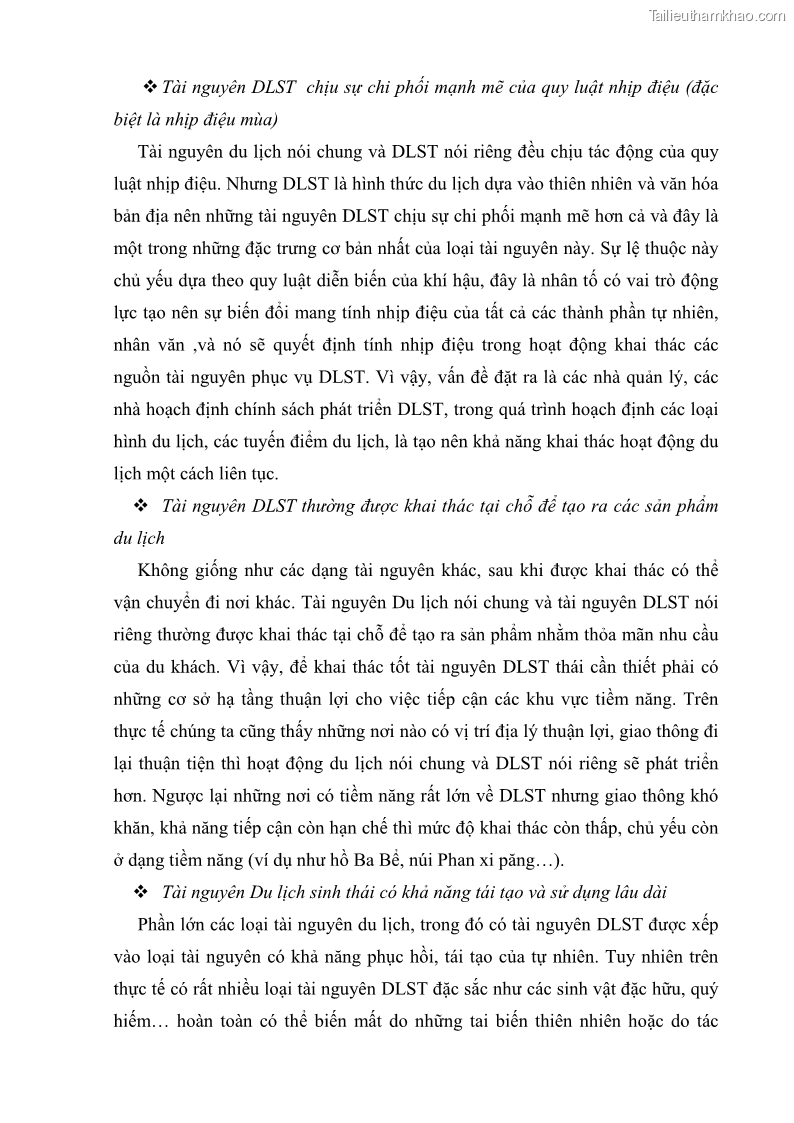 Tailieuthamkhao.com

❖ Tài nguyên DLST chịu sự chi phối mạnh mẽ của quy luật nhịp điệu (đặc biệt là nhịp điệu mùa)

Tài nguyên du lịch nói chung và DLST nói riêng đều chịu tác động của quy luật nhịp điệu. Nhưng DLST là hình thức du lịch dựa vào thiên nhiên và văn hóa bản địa nên những tài nguyên DLST chịu sự chi phối mạnh mẽ hơn cả và đây là một trong những đặc trưng cơ bản nhất của loại tài nguyên này. Sự lệ thuộc này chủ yếu dựa theo quy luật diễn biến của khí hậu, đây là nhân tố có vai trò động lực tạo nên sự biến đổi mang tính nhịp điệu của tất cả các thành phần tự nhiên, nhân văn ,và nó sẽ quyết định tính nhịp điệu trong hoạt động khai thác các nguồn tài nguyên phục vụ DLST. Vì vậy, vấn đề đặt ra là các nhà quản lý, các nhà hoạch định chính sách phát triển DLST, trong quá trình hoạch định các loại hình du lịch, các tuyến điểm du lịch, là tạo nên khả năng khai thác hoạt động du lịch một cách liên tục.

❖ Tài nguyên DLST thường được khai thác tại chỗ để tạo ra các sản phẩm du lịch

Không giống như các dạng tài nguyên khác, sau khi được khai thác có thể vận chuyển đi nơi khác. Tài nguyên Du lịch nói chung và tài nguyên DLST nói riêng thường được khai thác tại chỗ để tạo ra sản phẩm nhằm thỏa mãn nhu cầu của du khách. Vì vậy, để khai thác tốt tài nguyên DLST thái cần thiết phải có những cơ sở hạ tầng thuận lợi cho việc tiếp cận các khu vực tiềm năng. Trên thực tế chúng ta cũng thấy những nơi nào có vị trí địa lý thuận lợi, giao thông đi lại thuận tiện thì hoạt động du lịch nói chung và DLST nói riêng sẽ phát triển hơn. Ngược lại những nơi có tiềm năng rất lớn về DLST nhưng giao thông khó khăn, khả năng tiếp cận còn hạn chế thì mức độ khai thác còn thấp, chủ yếu còn ở dạng tiềm năng (ví dụ như hồ Ba Bể, núi Phan xi păng…).

❖ Tài nguyên Du lịch sinh thái có khả năng tái tạo và sử dụng lâu dài

Phần lớn các loại tài nguyên du lịch, trong đó có tài nguyên DLST được xếp vào loại tài nguyên có khả năng phục hồi, tái tạo của tự nhiên. Tuy nhiên trên thực tế có rất nhiều loại tài nguyên DLST đặc sắc như các sinh vật đặc hữu, quý hiếm… hoàn toàn có thể biến mất do những tai biến thiên nhiên hoặc do tác